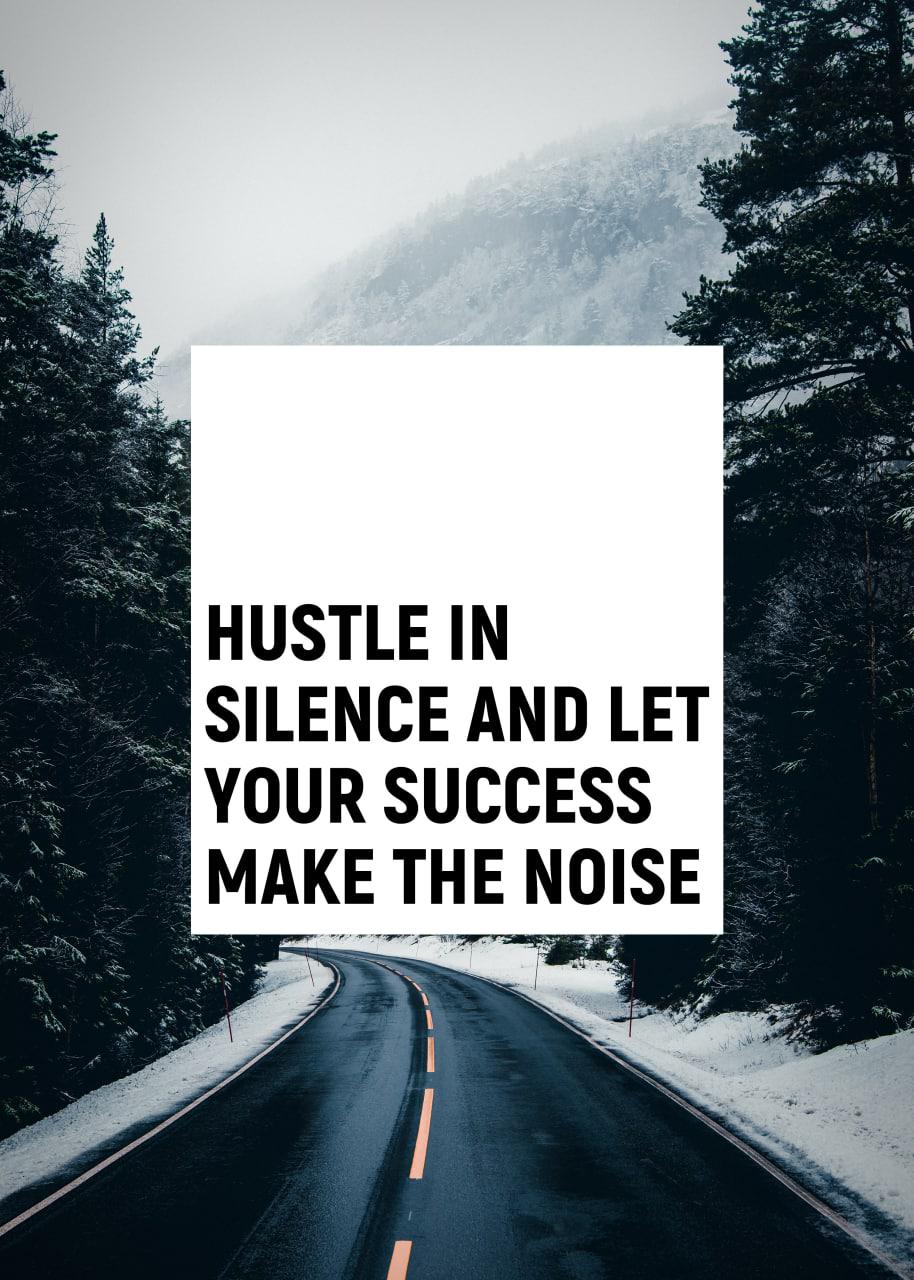 HUSTLE IN SILENCE AND LET YOUR SUCCESS MAKE THE NOISE